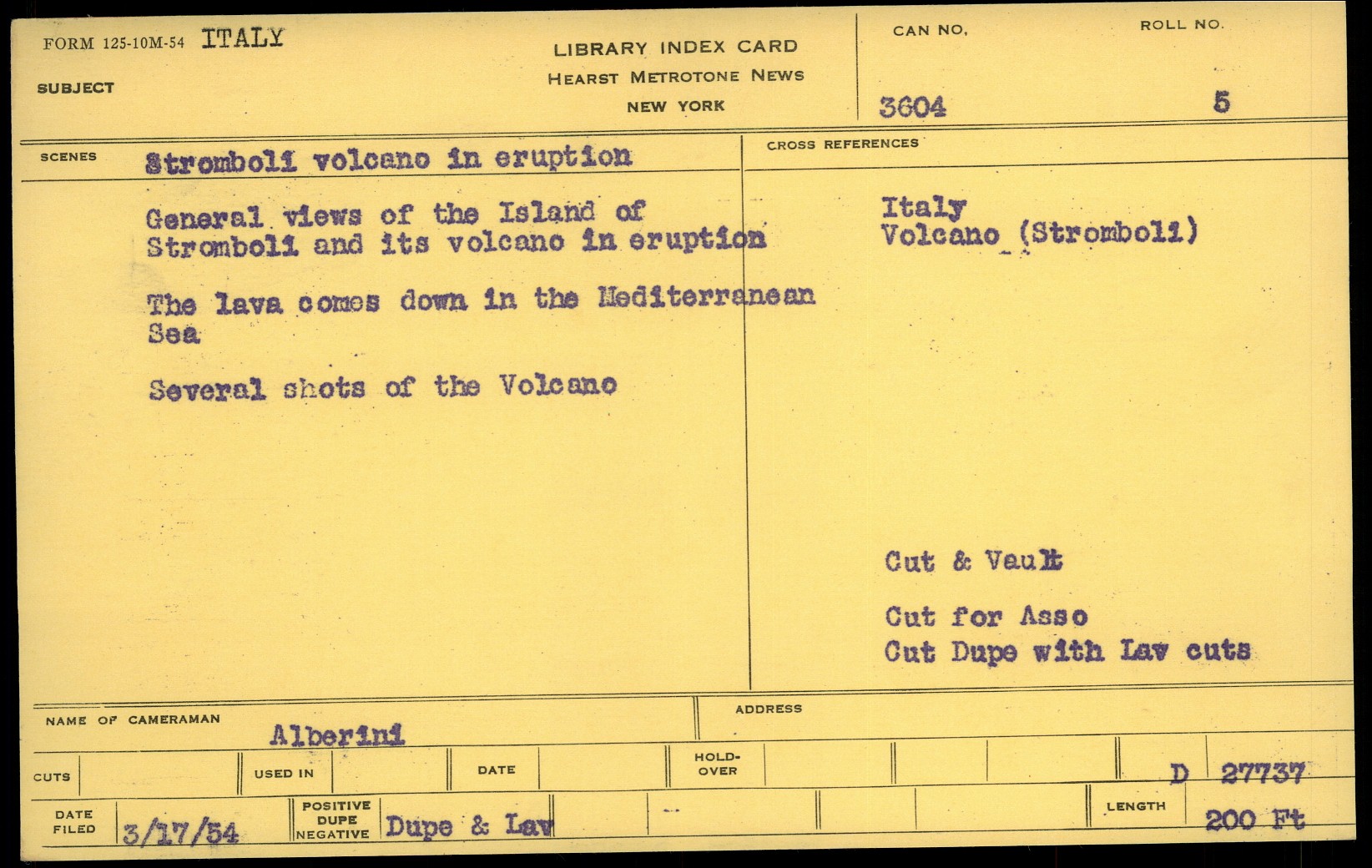 FORM 125-10M-54 ITALY

SUBJECT

LIBRARY INDEX CARD
HEARST METROTONE NEWS
NEW YORK

CAN NO.
3604

ROLL NO.
5

SCENES Stromboli volcano in eruption

General views of the Island of Stromboli and its volcano in eruption

The lava comes down in the Mediterranean Sea

Several shots of the Volcano

CROSS REFERENCES

Italy
Volcano (Stromboli)

Cut & Vault

Cut for Asso
Cut Dupe with Lav cuts

NAME OF CAMERAMAN
Alberini

ADDRESS

CUTS

USED IN

DATE

HOLD-OVER

D 27737

DATE FILED 3/17/54

POSITIVE
DUPE
NEGATIVE
Dupe & Lav

LENGTH 200 Ft